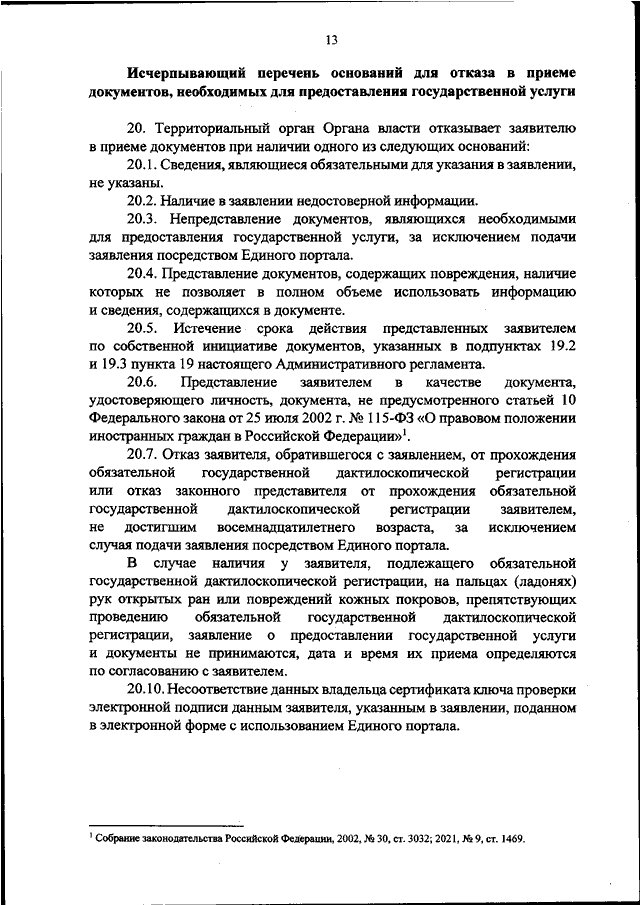 13

Исчерпывающий перечень оснований для отказа в приеме документов, необходимых для предоставления государственной услуги

20. Территориальный орган Органа власти отказывает заявителю в приеме документов при наличии одного из следующих оснований:

20.1. Сведения, являющиеся обязательными для указания в заявлении, не указаны.

20.2. Наличие в заявлении недостоверной информации.

20.3. Непредставление документов, являющихся необходимыми для предоставления государственной услуги, за исключением подачи заявления посредством Единого портала.

20.4. Представление документов, содержащих повреждения, наличие которых не позволяет в полном объеме использовать информацию и сведения, содержащихся в документе.

20.5. Истечение срока действия представленных заявителем по собственной инициативе документов, указанных в подпунктах 19.2 и 19.3 пункта 19 настоящего Административного регламента.

20.6. Представление заявителем в качестве документа, удостоверяющего личность, документа, не предусмотренного статьей 10 Федерального закона от 25 июля 2002 г. № 115-ФЗ «О правовом положении иностранных граждан в Российской Федерации»$^1$.

20.7. Отказ заявителя, обратившегося с заявлением, от прохождения обязательной государственной дактилоскопической регистрации или отказ законного представителя от прохождения обязательной государственной дактилоскопической регистрации заявителем, не достигшим восемнадцатилетнего возраста, за исключением случая подачи заявления посредством Единого портала.

В случае наличия у заявителя, подлежащего обязательной государственной дактилоскопической регистрации, на пальцах (ладонях) рук открытых ран или повреждений кожных покровов, препятствующих проведению обязательной государственной дактилоскопической регистрации, заявление о предоставлении государственной услуги и документы не принимаются, дата и время их приема определяются по согласованию с заявителем.

20.10. Несоответствие данных владельца сертификата ключа проверки электронной подписи данным заявителя, указанным в заявлении, поданном в электронной форме с использованием Единого портала.

$^1$ Собрание законодательства Российской Федерации, 2002, № 30, ст. 3032; 2021, № 9, ст. 1469.